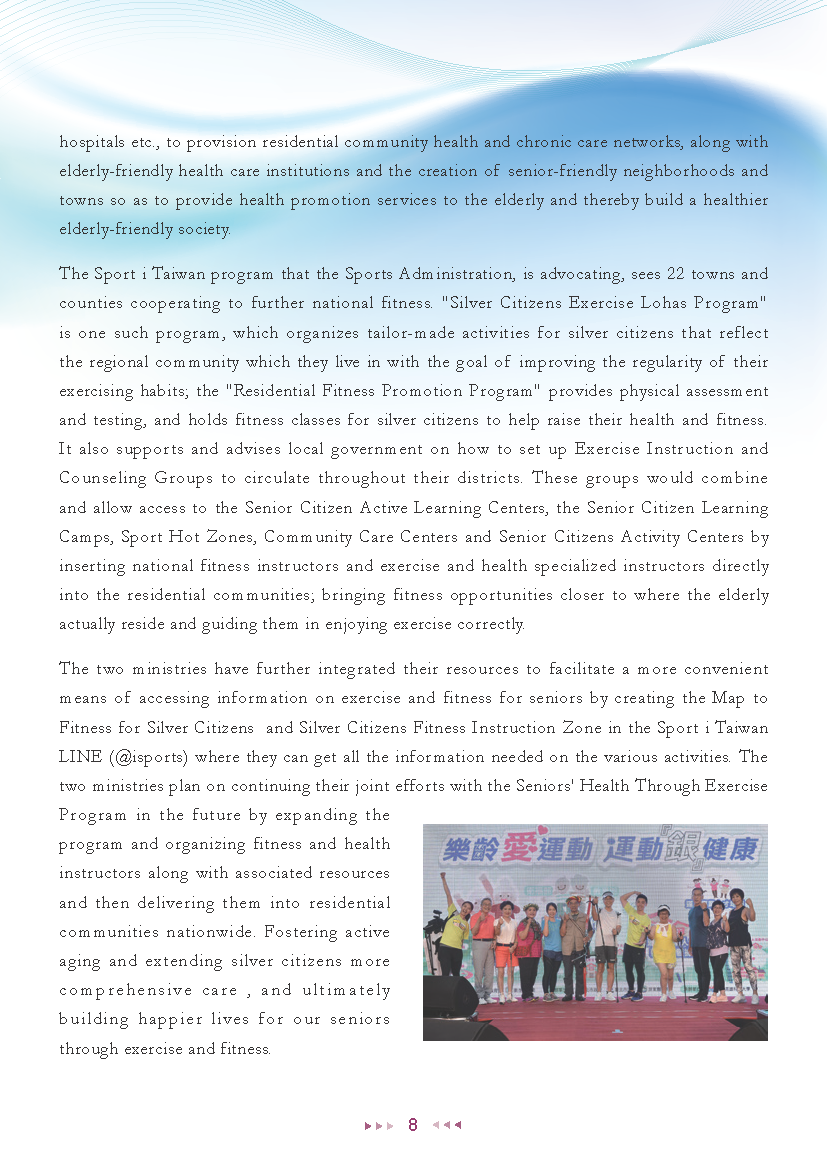 hospitals etc., to provision residential community health and chronic care networks, along with elderly-friendly health care institutions and the creation of senior-friendly neighborhoods and towns so as to provide health promotion services to the elderly and thereby build a healthier elderly-friendly society.

The Sport i Taiwan program that the Sports Administration, is advocating, sees 22 towns and counties cooperating to further national fitness. "Silver Citizens Exercise Lohas Program" is one such program, which organizes tailor-made activities for silver citizens that reflect the regional community which they live in with the goal of improving the regularity of their exercising habits; the "Residential Fitness Promotion Program" provides physical assessment and testing, and holds fitness classes for silver citizens to help raise their health and fitness. It also supports and advises local government on how to set up Exercise Instruction and Counseling Groups to circulate throughout their districts. These groups would combine and allow access to the Senior Citizen Active Learning Centers, the Senior Citizen Learning Camps, Sport Hot Zones, Community Care Centers and Senior Citizens Activity Centers by inserting national fitness instructors and exercise and health specialized instructors directly into the residential communities; bringing fitness opportunities closer to where the elderly actually reside and guiding them in enjoying exercise correctly.

The two ministries have further integrated their resources to facilitate a more convenient means of accessing information on exercise and fitness for seniors by creating the Map to Fitness for Silver Citizens and Silver Citizens Fitness Instruction Zone in the Sport i Taiwan LINE (@isports) where they can get all the information needed on the various activities. The two ministries plan on continuing their joint efforts with the Seniors' Health Through Exercise Program in the future by expanding the program and organizing fitness and health instructors along with associated resources and then delivering them into residential communities nationwide. Fostering active aging and extending silver citizens more comprehensive care , and ultimately building happier lives for our seniors through exercise and fitness.

樂齡愛運動 運動『銀』健康

8